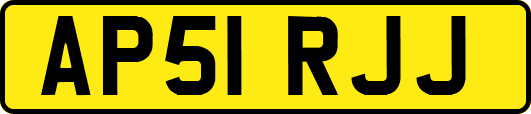 AP51 RJJ